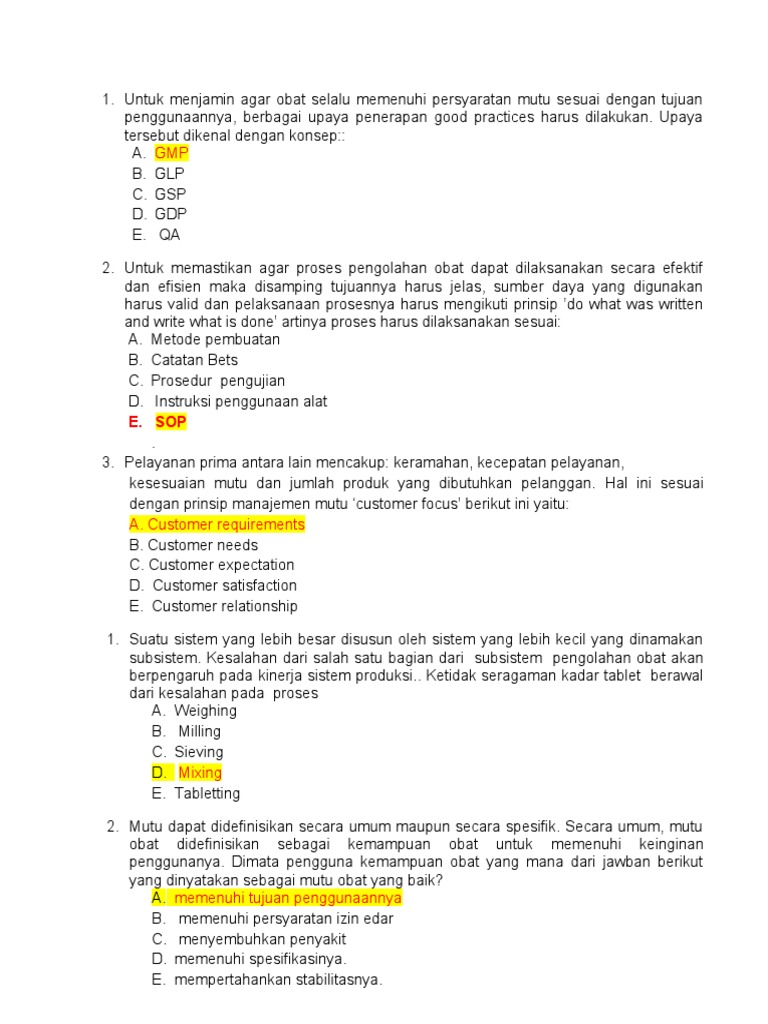 1. Untuk menjamin agar obat selalu memenuhi persyaratan mutu sesuai dengan tujuan penggunaannya, berbagai upaya penerapan good practices harus dilakukan. Upaya tersebut dikenal dengan konsep::
A. GMP
B. GLP
C. GSP
D. GDP
E. QA

2. Untuk memastikan agar proses pengolahan obat dapat dilaksanakan secara efektif dan efisien maka disamping tujuannya harus jelas, sumber daya yang digunakan harus valid dan pelaksanaan prosesnya harus mengikuti prinsip 'do what was written and write what is done' artinya proses harus dilaksanakan sesuai:
A. Metode pembuatan
B. Catatan Bets
C. Prosedur pengujian
D. Instruksi penggunaan alat
E. SOP
.
3. Pelayanan prima antara lain mencakup: keramahan, kecepatan pelayanan, kesesuaian mutu dan jumlah produk yang dibutuhkan pelanggan. Hal ini sesuai dengan prinsip manajemen mutu 'customer focus' berikut ini yaitu:
A. Customer requirements
B. Customer needs
C. Customer expectation
D. Customer satisfaction
E. Customer relationship

1. Suatu sistem yang lebih besar disusun oleh sistem yang lebih kecil yang dinamakan subsistem. Kesalahan dari salah satu bagian dari subsistem pengolahan obat akan berpengaruh pada kinerja sistem produksi.. Ketidak seragaman kadar tablet berawal dari kesalahan pada proses
A. Weighing
B. Milling
C. Sieving
D. Mixing
E. Tabletting

2. Mutu dapat didefinisikan secara umum maupun secara spesifik. Secara umum, mutu obat didefinisikan sebagai kemampuan obat untuk memenuhi keinginan penggunanya. Dimata pengguna kemampuan obat yang mana dari jawban berikut yang dinyatakan sebagai mutu obat yang baik?
A. memenuhi tujuan penggunaannya
B. memenuhi persyaratan izin edar
C. menyembuhkan penyakit
D. memenuhi spesifikasinya.
E. mempertahankan stabilitasnya.